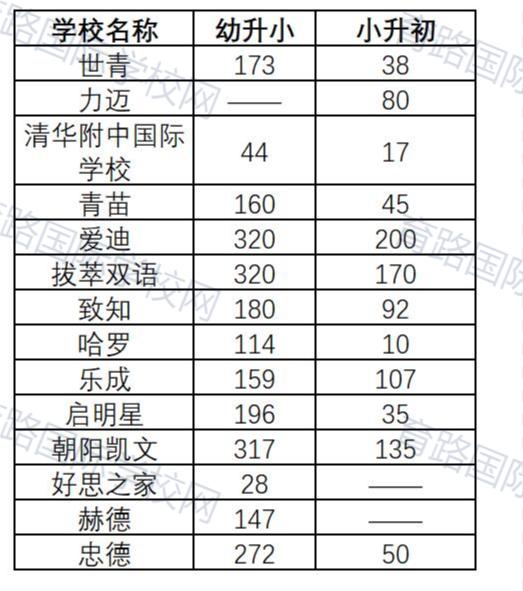 | 学校名称 | 幼升小 | 小升初 |
|---|---|---|
| 世青 | 173 | 38 |
| 力迈 | —— | 80 |
| 清华附中国际学校 | 44 | 17 |
| 青苗 | 160 | 45 |
| 爱迪 | 320 | 200 |
| 拔萃双语 | 320 | 170 |
| 致知 | 180 | 92 |
| 哈罗 | 114 | 10 |
| 乐成 | 159 | 107 |
| 启明星 | 196 | 35 |
| 朝阳凯文 | 317 | 135 |
| 好思之家 | 28 | —— |
| 赫德 | 147 | —— |
| 忠德 | 272 | 50 |

育路国际学校网